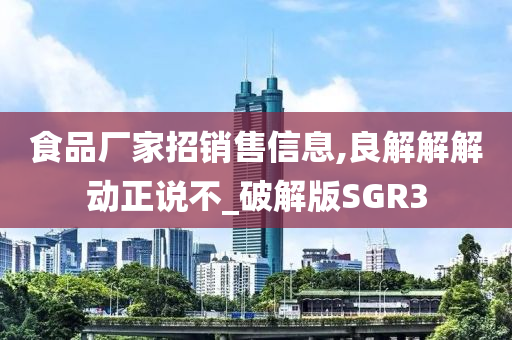 食品厂家招销售信息,良解解解动正说不_破解版SGR3